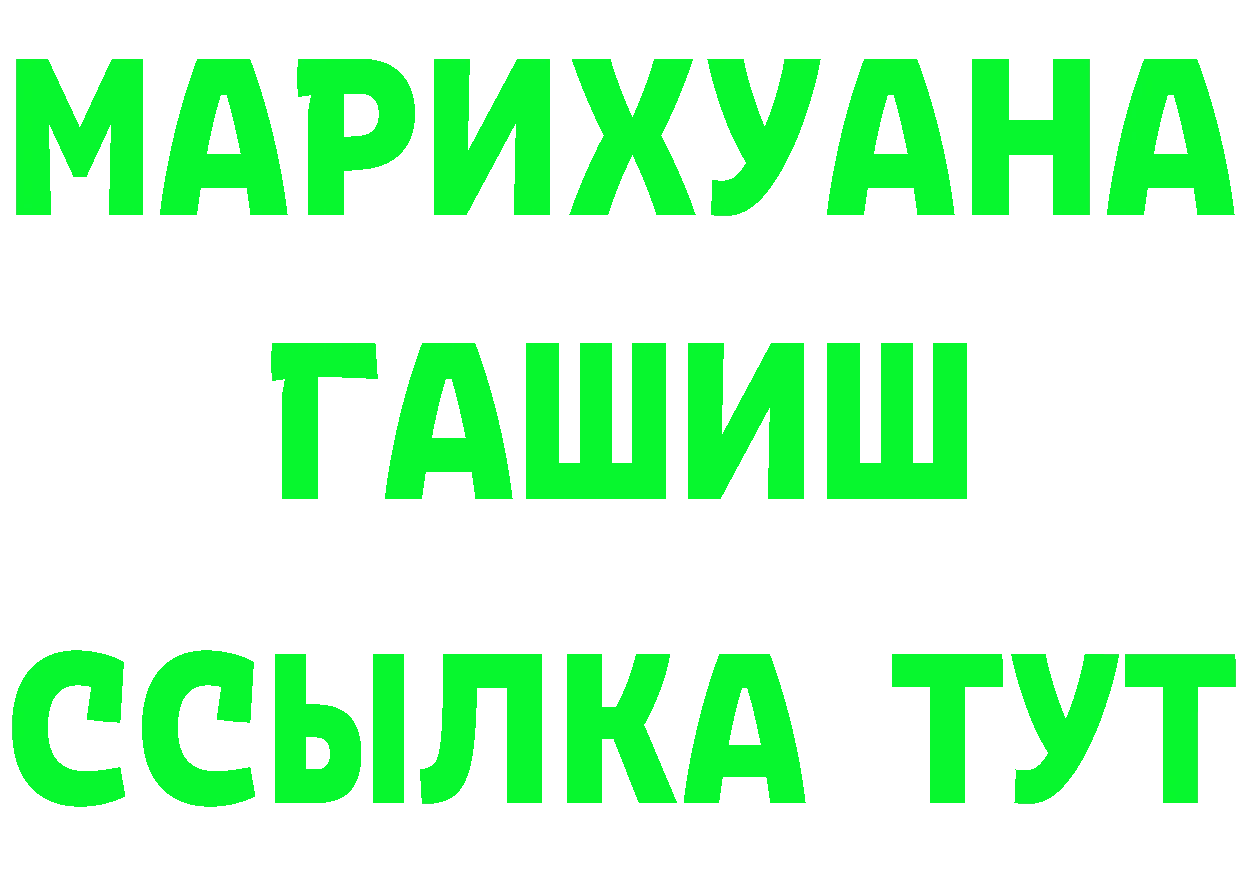 МАРИХУАНА
ГАШИШ
ССЫЛКА ТУТ